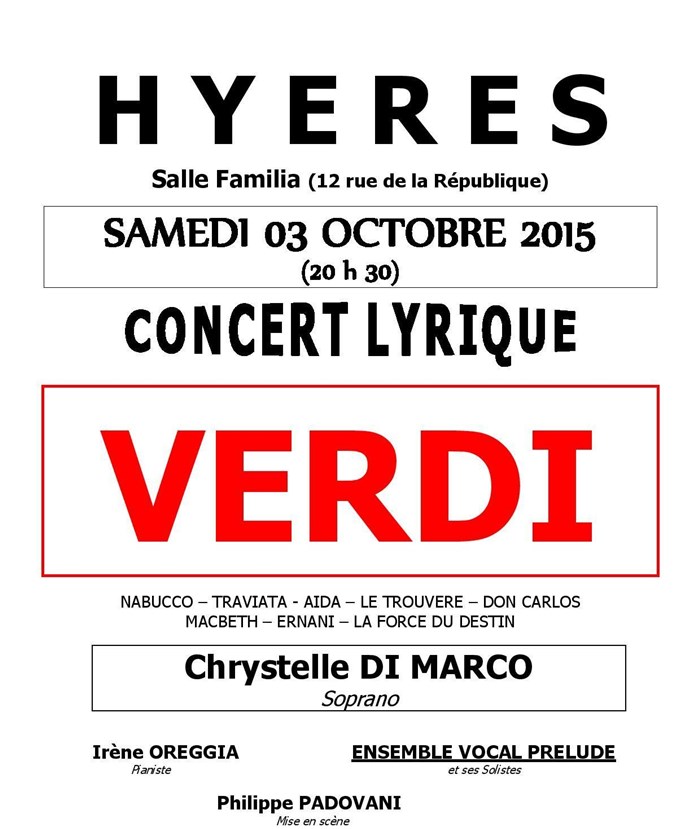 HYERES

Salle Familia (12 rue de la République)

SAMEDI 03 OCTOBRE 2015
(20 h 30)

CONCERT LYRIQUE

VERDI

NABUCCO – TRAVIATA - AIDA – LE TROUVERE – DON CARLOS
MACBETH – ERNANI – LA FORCE DU DESTIN

Chrystelle DI MARCO
Soprano

Irène OREGGIA
Pianiste

ENSEMBLE VOCAL PRELUDE
et ses Solistes

Philippe PADOVANI
Mise en scène